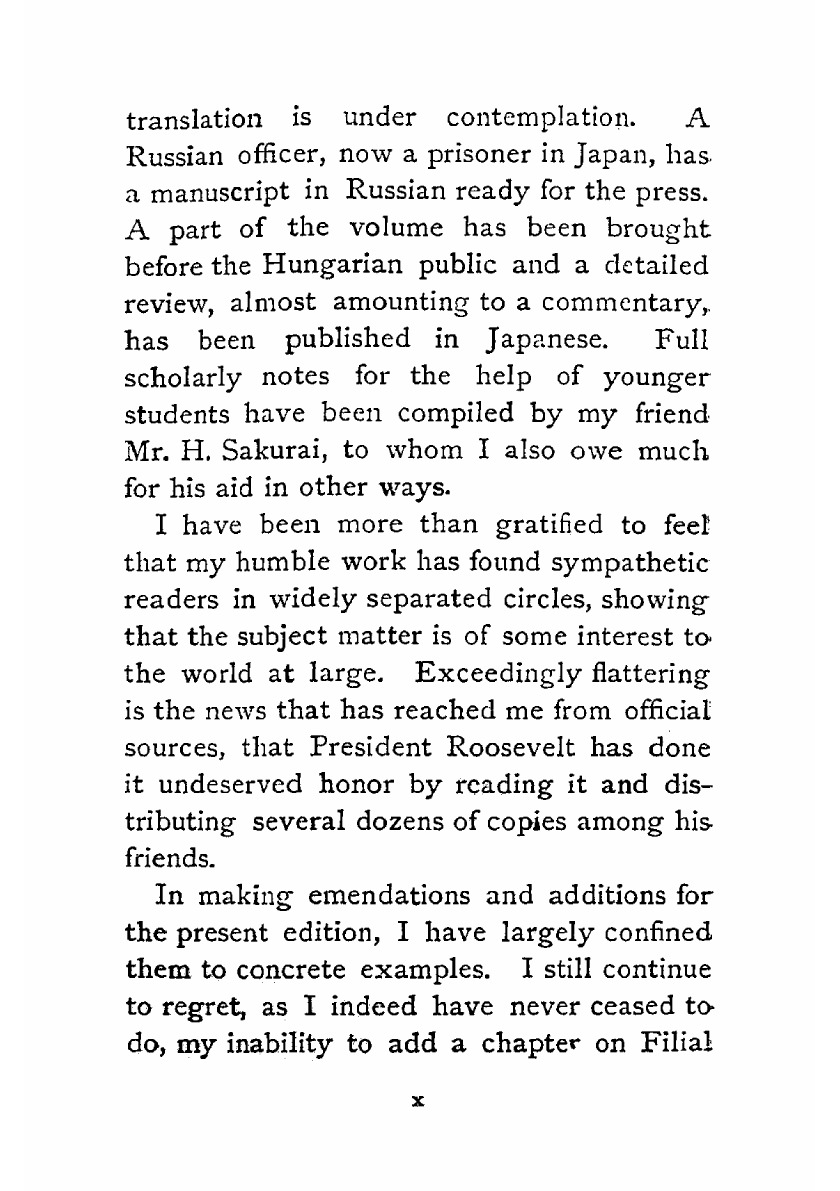 translation is under contemplation. A Russian officer, now a prisoner in Japan, has a manuscript in Russian ready for the press. A part of the volume has been brought before the Hungarian public and a detailed review, almost amounting to a commentary, has been published in Japanese. Full scholarly notes for the help of younger students have been compiled by my friend Mr. H. Sakurai, to whom I also owe much for his aid in other ways.

I have been more than gratified to feel that my humble work has found sympathetic readers in widely separated circles, showing that the subject matter is of some interest to the world at large. Exceedingly flattering is the news that has reached me from official sources, that President Roosevelt has done it undeserved honor by reading it and distributing several dozens of copies among his friends.

In making emendations and additions for the present edition, I have largely confined them to concrete examples. I still continue to regret, as I indeed have never ceased to do, my inability to add a chapter on Filial

x